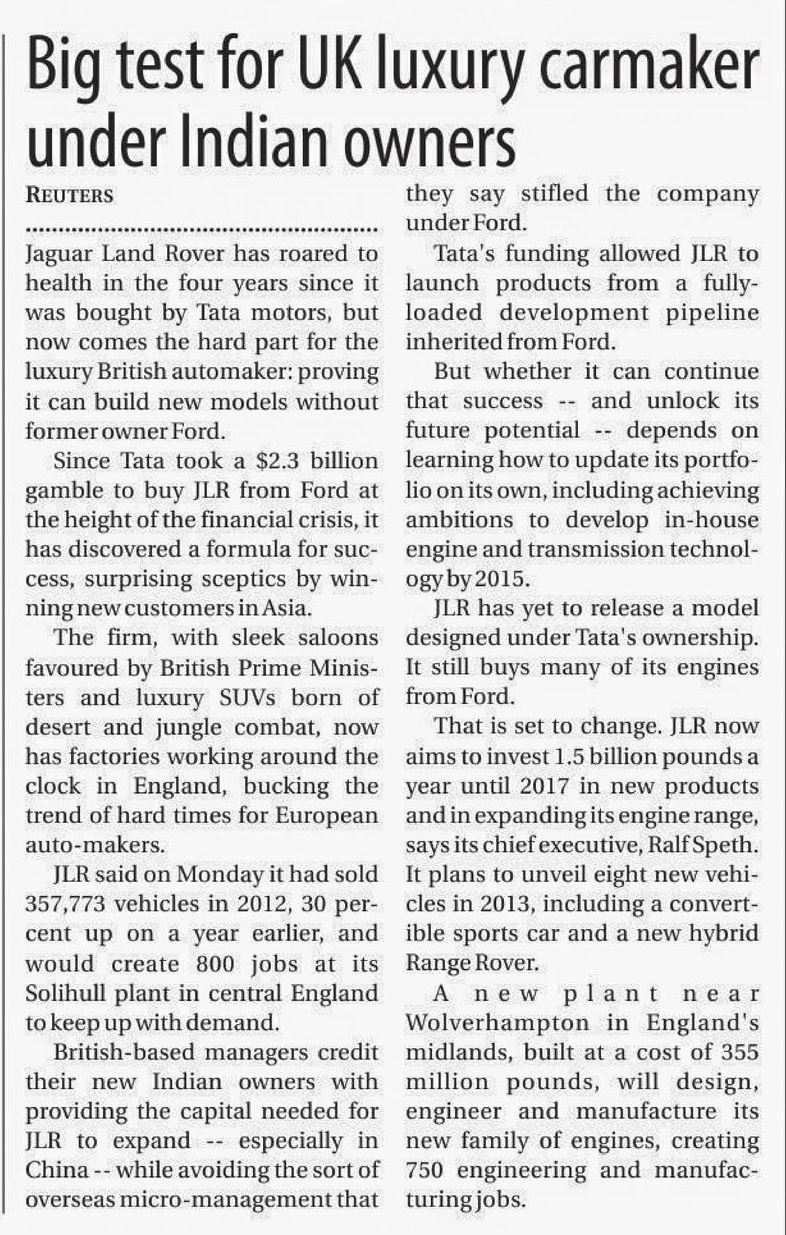 Big test for UK luxury carmaker under Indian owners

REUTERS

Jaguar Land Rover has roared to health in the four years since it was bought by Tata motors, but now comes the hard part for the luxury British automaker: proving it can build new models without former owner Ford.

Since Tata took a $2.3 billion gamble to buy JLR from Ford at the height of the financial crisis, it has discovered a formula for success, surprising sceptics by winning new customers in Asia.

The firm, with sleek saloons favoured by British Prime Ministers and luxury SUVs born of desert and jungle combat, now has factories working around the clock in England, bucking the trend of hard times for European auto-makers.

JLR said on Monday it had sold 357,773 vehicles in 2012, 30 percent up on a year earlier, and would create 800 jobs at its Solihull plant in central England to keep up with demand.

British-based managers credit their new Indian owners with providing the capital needed for JLR to expand -- especially in China -- while avoiding the sort of overseas micro-management that they say stifled the company under Ford.

Tata's funding allowed JLR to launch products from a fully-loaded development pipeline inherited from Ford.

But whether it can continue that success -- and unlock its future potential -- depends on learning how to update its portfolio on its own, including achieving ambitions to develop in-house engine and transmission technology by 2015.

JLR has yet to release a model designed under Tata's ownership. It still buys many of its engines from Ford.

That is set to change. JLR now aims to invest 1.5 billion pounds a year until 2017 in new products and in expanding its engine range, says its chief executive, Ralf Speth. It plans to unveil eight new vehicles in 2013, including a convertible sports car and a new hybrid Range Rover.

A new plant near Wolverhampton in England's midlands, built at a cost of 355 million pounds, will design, engineer and manufacture its new family of engines, creating 750 engineering and manufacturing jobs.